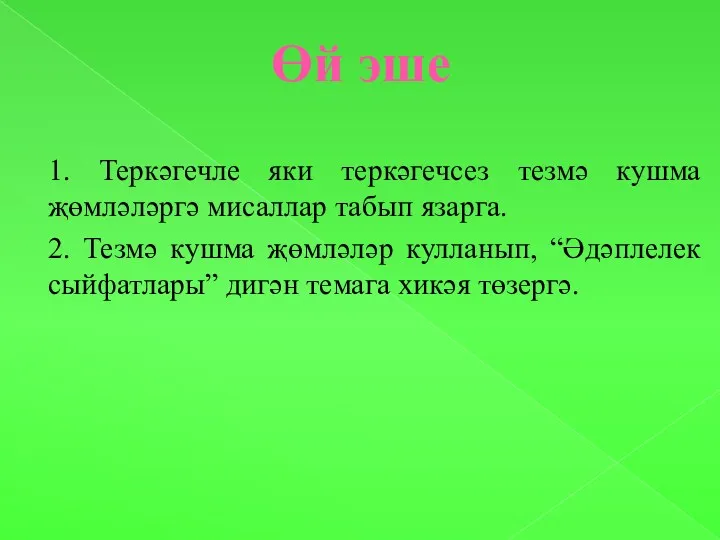 Өй эше

1. Теркәгечле яки теркәгечсез тезмә кушма җөмләләргә мисаллар табып язарга.

2. Тезмә кушма җөмләләр кулланып, “Әдәплелек сыйфатлары” дигән темага хикәя төзергә.